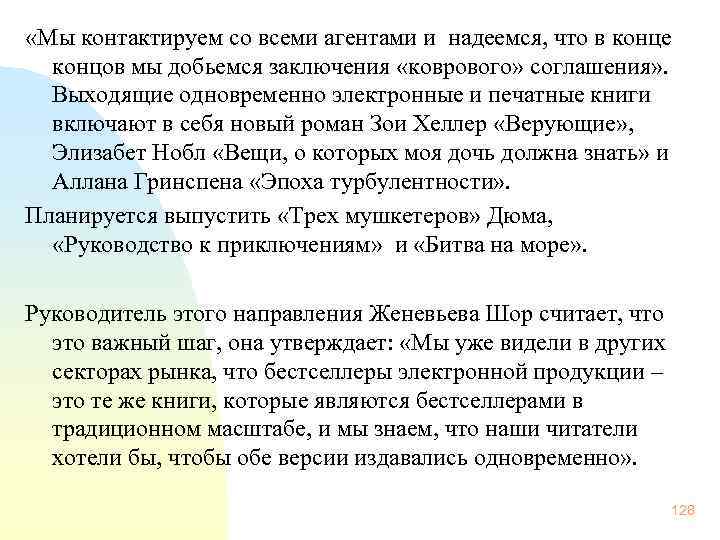 «Мы контактируем со всеми агентами и надеемся, что в конце концов мы добьемся заключения «коврового» соглашения». Выходящие одновременно электронные и печатные книги включают в себя новый роман Зои Хеллер «Верующие», Элизабет Нобл «Вещи, о которых моя дочь должна знать» и Аллана Гринспена «Эпоха турбулентности».

Планируется выпустить «Трех мушкетеров» Дюма, «Руководство к приключениям» и «Битва на море».

Руководитель этого направления Женевьева Шор считает, что это важный шаг, она утверждает: «Мы уже видели в других секторах рынка, что бестселлеры электронной продукции – это те же книги, которые являются бестселлерами в традиционном масштабе, и мы знаем, что наши читатели хотели бы, чтобы обе версии издавались одновременно».

128